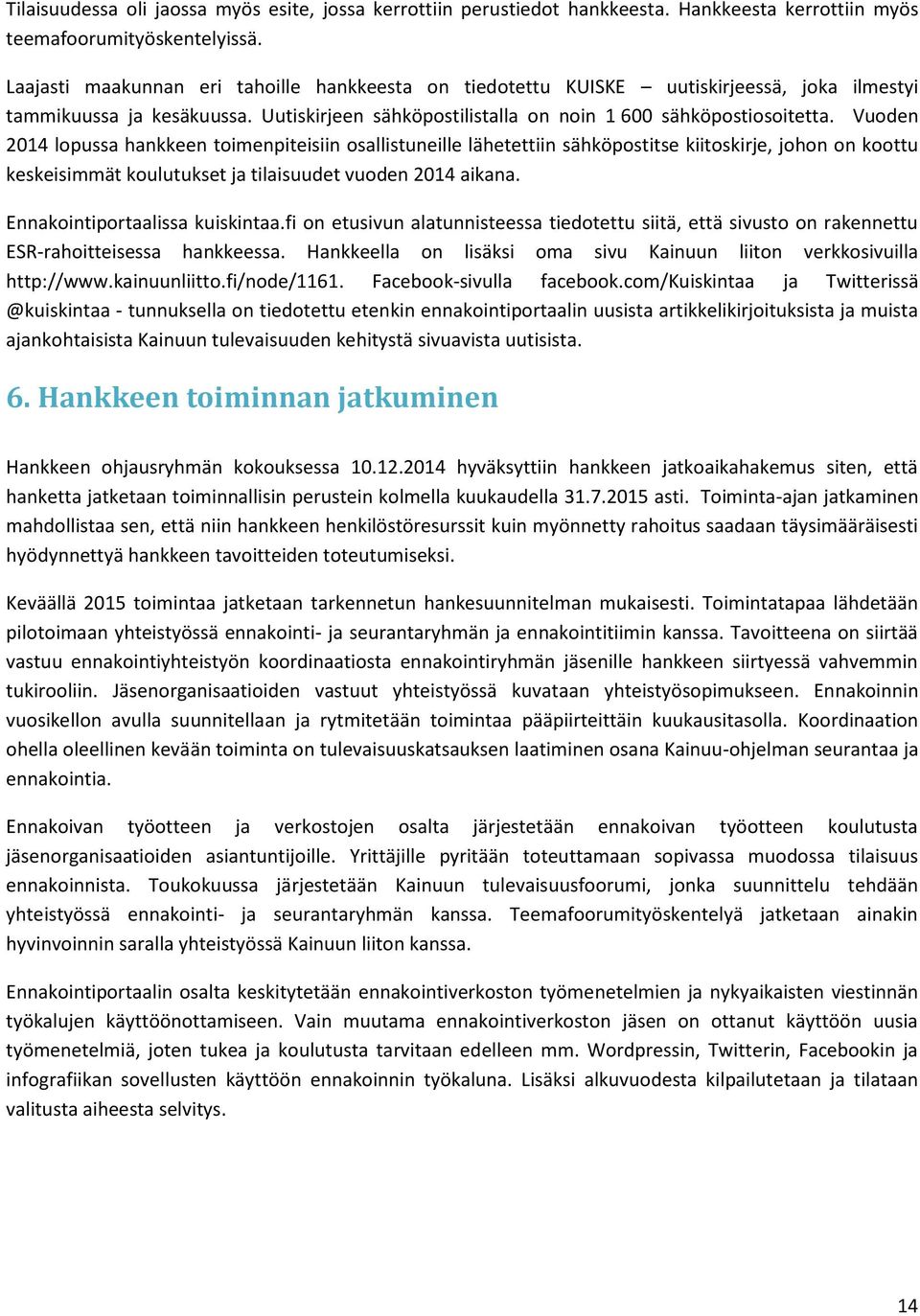 Tilaisuudessa oli jaossa myös esite, jossa kerrottiin perustiedot hankkeesta. Hankkeesta kerrottiin myös teemafoorumityöskentelyissä.

Laajasti maakunnan eri tahoille hankkeesta on tiedotettu KUISKE – uutiskirjeessä, joka ilmestyi tammikuussa ja kesäkuussa. Uutiskirjeen sähköpostilistalla on noin 1 600 sähköpostiosoitetta. Vuoden 2014 lopussa hankkeen toimenpiteisiin osallistuneille lähetettiin sähköpostitse kiitoskirje, johon on koottu keskeisimmät koulutukset ja tilaisuudet vuoden 2014 aikana.

Ennakointiportaalissa kuiskintaa.fi on etusivun alatunnisteessa tiedotettu siitä, että sivusto on rakennettu ESR-rahoitteisessa hankkeessa. Hankkeella on lisäksi oma sivu Kainuun liiton verkkosivuilla http://www.kainuunliitto.fi/node/1161. Facebook-sivulla facebook.com/Kuiskintaa ja Twitterissä @kuiskintaa - tunnuksella on tiedotettu etenkin ennakointiportaalin uusista artikkelikirjoituksista ja muista ajankohtaisista Kainuun tulevaisuuden kehitystä sivuavista uutisista.

6. Hankkeen toiminnan jatkuminen

Hankkeen ohjausryhmän kokouksessa 10.12.2014 hyväksyttiin hankkeen jatkoaikahakemus siten, että hanketta jatketaan toiminnallisin perustein kolmella kuukaudella 31.7.2015 asti. Toiminta-ajan jatkaminen mahdollistaa sen, että niin hankkeen henkilöstöresurssit kuin myönnetty rahoitus saadaan täysimääräisesti hyödynnettyä hankkeen tavoitteiden toteutumiseksi.

Keväällä 2015 toimintaa jatketaan tarkennetun hankesuunnitelman mukaisesti. Toimintatapaa lähdetään pilotoimaan yhteistyössä ennakointi- ja seurantaryhmän ja ennakointitiimin kanssa. Tavoitteena on siirtää vastuu ennakointiyhteistyön koordinaatiosta ennakointiryhmän jäsenille hankkeen siirtyessä vahvemmin tukirooliin. Jäsenorganisaatioiden vastuut yhteistyössä kuvataan yhteistyösopimukseen. Ennakoinnin vuosikellon avulla suunnitellaan ja rytmitetään toimintaa pääpiirteittäin kuukausitasolla. Koordinaation ohella oleellinen kevään toiminta on tulevaisuuskatsauksen laatiminen osana Kainuu-ohjelman seurantaa ja ennakointia.

Ennakoivan työotteen ja verkostojen osalta järjestetään ennakoivan työotteen koulutusta jäsenorganisaatioiden asiantuntijoille. Yrittäjille pyritään toteuttamaan sopivassa muodossa tilaisuus ennakoinnista. Toukokuussa järjestetään Kainuun tulevaisuusfoorumi, jonka suunnittelu tehdään yhteistyössä ennakointi- ja seurantaryhmän kanssa. Teemafoorumityöskentelyä jatketaan ainakin hyvinvoinnin saralla yhteistyössä Kainuun liiton kanssa.

Ennakointiportaalin osalta keskitytetään ennakointiverkoston työmenetelmien ja nykyaikaisten viestinnän työkalujen käyttöönottamiseen. Vain muutama ennakointiverkoston jäsen on ottanut käyttöön uusia työmenetelmiä, joten tukea ja koulutusta tarvitaan edelleen mm. Wordpressin, Twitterin, Facebookin ja infografiikan sovellusten käyttöön ennakoinnin työkaluna. Lisäksi alkuvuodesta kilpailutetaan ja tilataan valitusta aiheesta selvitys.

14